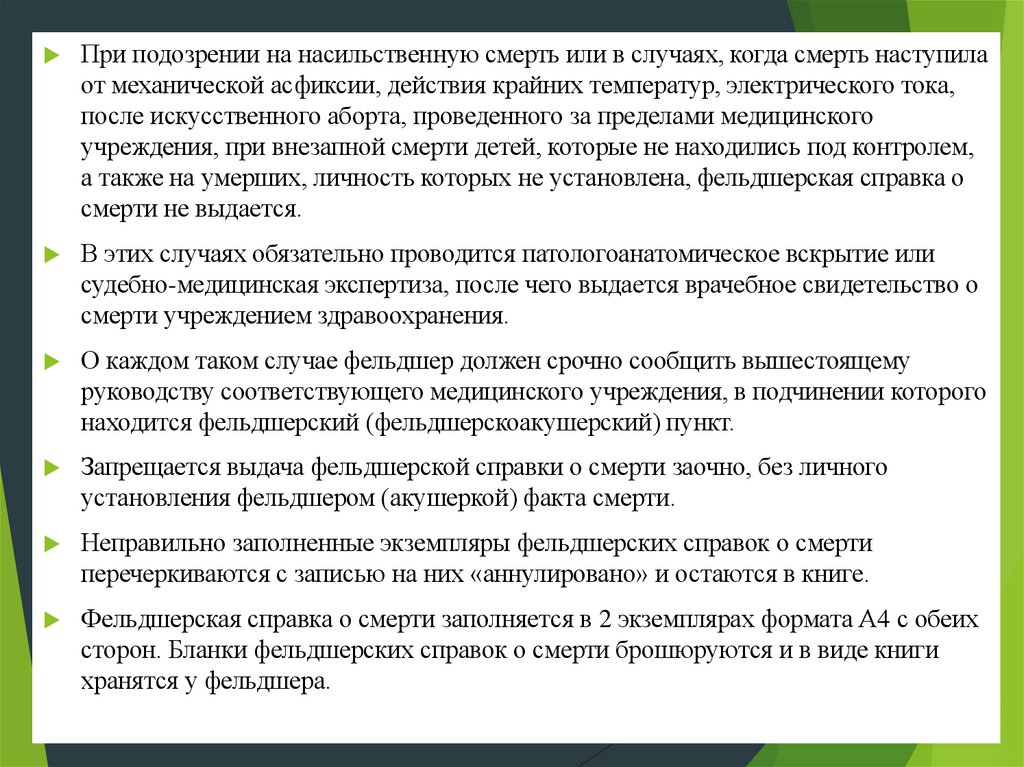 При подозрении на насильственную смерть или в случаях, когда смерть наступила от механической асфиксии, действия крайних температур, электрического тока, после искусственного аборта, проведенного за пределами медицинского учреждения, при внезапной смерти детей, которые не находились под контролем, а также на умерших, личность которых не установлена, фельдшерская справка о смерти не выдается.

В этих случаях обязательно проводится патологоанатомическое вскрытие или судебно-медицинская экспертиза, после чего выдается врачебное свидетельство о смерти учреждением здравоохранения.

О каждом таком случае фельдшер должен срочно сообщить вышестоящему руководству соответствующего медицинского учреждения, в подчинении которого находится фельдшерский (фельдшерскоакушерский) пункт.

Запрещается выдача фельдшерской справки о смерти заочно, без личного установления фельдшером (акушеркой) факта смерти.

Неправильно заполненные экземпляры фельдшерских справок о смерти перечеркиваются с записью на них «аннулировано» и остаются в книге.

Фельдшерская справка о смерти заполняется в 2 экземплярах формата А4 с обеих сторон. Бланки фельдшерских справок о смерти брошюруются и в виде книги хранятся у фельдшера.